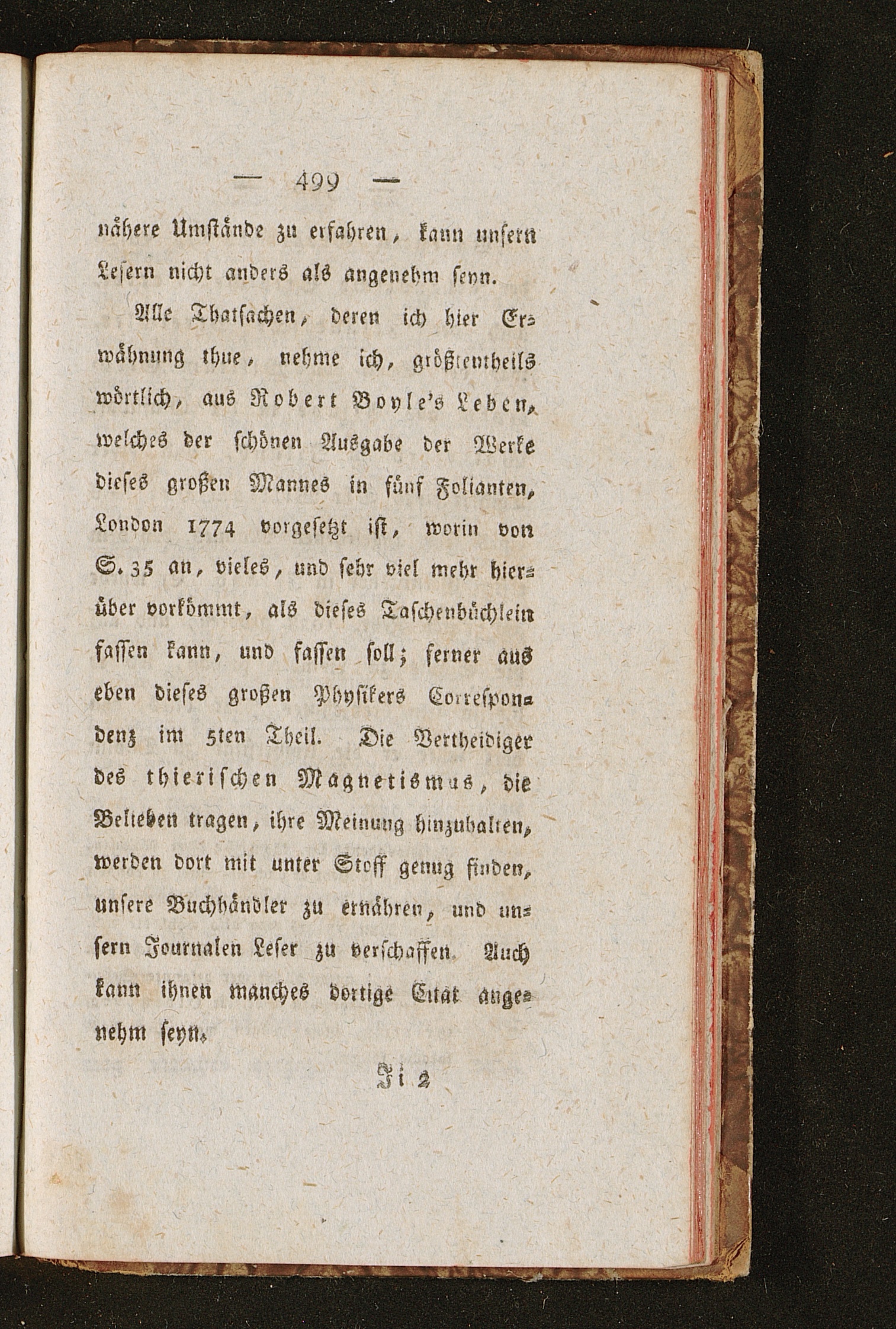 — 499 —

nähere Umstände zu erfahren, kann unsern Lesern nicht anders als angenehm seyn.

Alle Thatsachen, deren ich hier Erwähnung thue, nehme ich, größtentheils wörtlich, aus Robert Boyle's Leben, welches der schönen Ausgabe der Werke dieses großen Mannes in fünf Folianten, London 1774 vorgesetzt ist, worin von S. 35 an, vieles, und sehr viel mehr hierüber vorkömmt, als dieses Taschenbüchlein fassen kann, und fassen soll; ferner aus eben dieses großen Physikers Correspondenz im 5ten Theil. Die Vertheidiger des thierischen Magnetismus, die Belieben tragen, ihre Meinung hinzuhalten, werden dort mit unter Stoff genug finden, unsere Buchhändler zu ernähren, und unsern Journalen Leser zu verschaffen. Auch kann ihnen manches dortige Citat angenehm seyn.

Ii 2